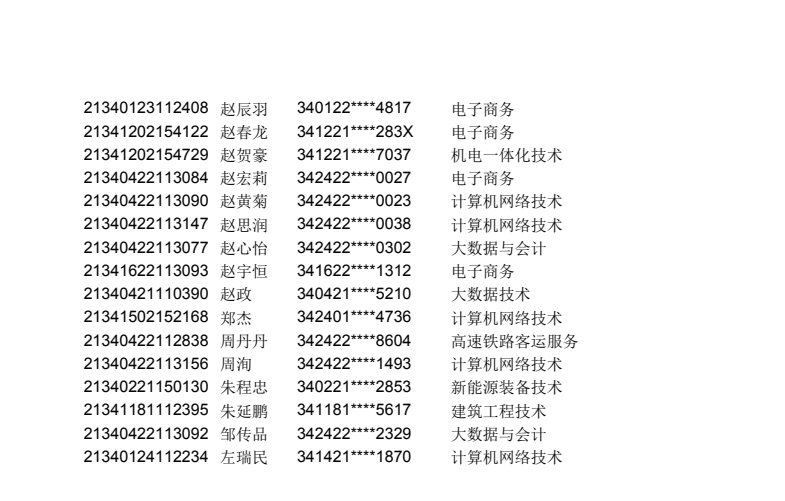 | 21340123112408 | 赵辰羽 | 340122****4817 | 电子商务 |
|---|---|---|---|
| 21341202154122 | 赵春龙 | 341221****283X | 电子商务 |
| 21341202154729 | 赵贺豪 | 341221****7037 | 机电一体化技术 |
| 21340422113084 | 赵宏莉 | 342422****0027 | 电子商务 |
| 21340422113090 | 赵黄菊 | 342422****0023 | 计算机网络技术 |
| 21340422113147 | 赵思润 | 342422****0038 | 计算机网络技术 |
| 21340422113077 | 赵心怡 | 342422****0302 | 大数据与会计 |
| 21341622113093 | 赵宇恒 | 341622****1312 | 电子商务 |
| 21340421110390 | 赵政 | 340421****5210 | 大数据技术 |
| 21341502152168 | 郑杰 | 342401****4736 | 计算机网络技术 |
| 21340422112838 | 周丹丹 | 342422****8604 | 高速铁路客运服务 |
| 21340422113156 | 周洵 | 342422****1493 | 计算机网络技术 |
| 21340221150130 | 朱程忠 | 340221****2853 | 新能源装备技术 |
| 21341181112395 | 朱延鹏 | 341181****5617 | 建筑工程技术 |
| 21340422113092 | 邹传品 | 342422****2329 | 大数据与会计 |
| 21340124112234 | 左瑞民 | 341421****1870 | 计算机网络技术 |